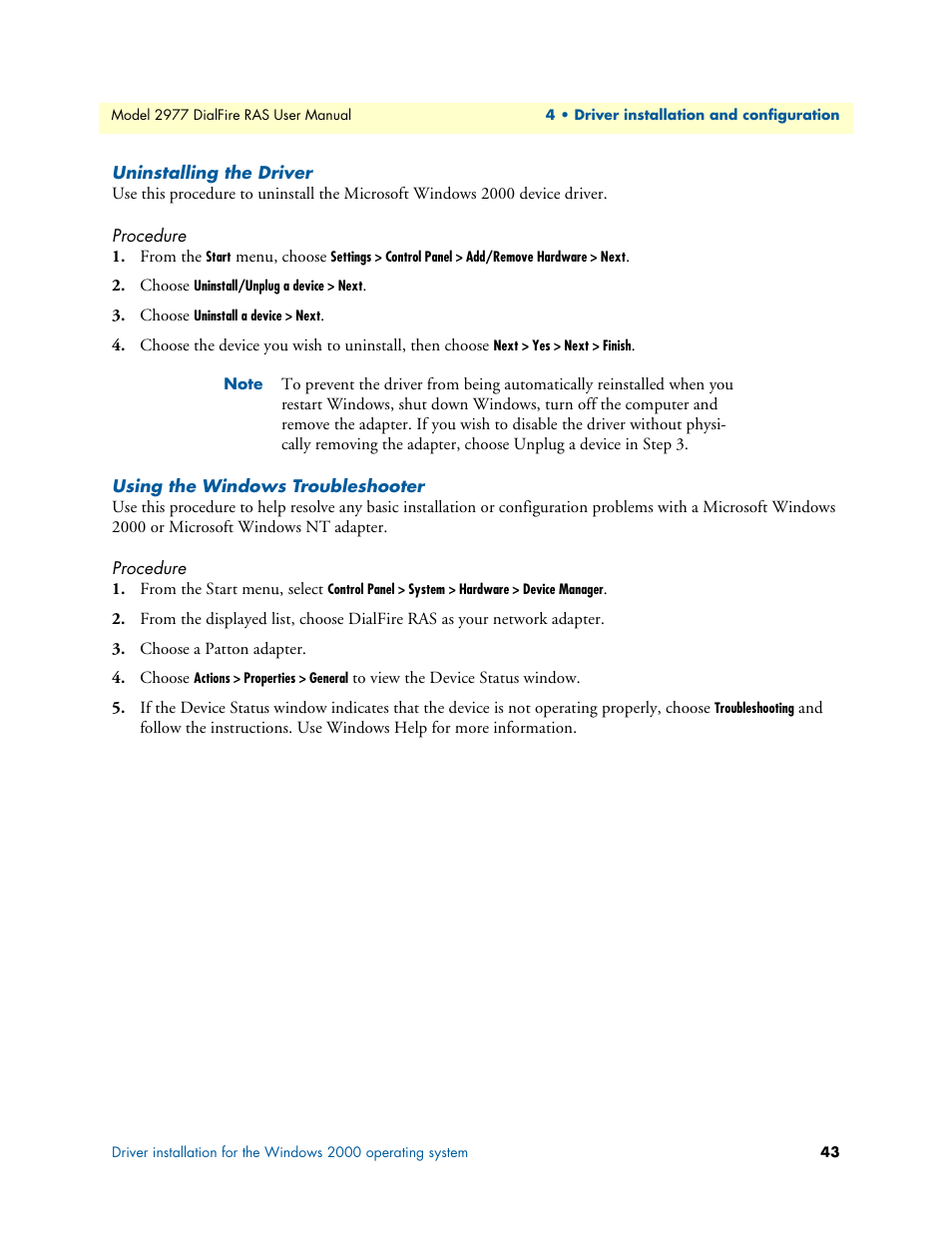 Model 2977 DialFire RAS User Manual

4 • Driver installation and configuration

Uninstalling the Driver

Use this procedure to uninstall the Microsoft Windows 2000 device driver.

Procedure

1. From the Start menu, choose Settings > Control Panel > Add/Remove Hardware > Next.

2. Choose Uninstall/Unplug a device > Next.

3. Choose Uninstall a device > Next.

4. Choose the device you wish to uninstall, then choose Next > Yes > Next > Finish.

Note To prevent the driver from being automatically reinstalled when you restart Windows, shut down Windows, turn off the computer and remove the adapter. If you wish to disable the driver without physically removing the adapter, choose Unplug a device in Step 3.

Using the Windows Troubleshooter

Use this procedure to help resolve any basic installation or configuration problems with a Microsoft Windows 2000 or Microsoft Windows NT adapter.

Procedure

1. From the Start menu, select Control Panel > System > Hardware > Device Manager.

2. From the displayed list, choose DialFire RAS as your network adapter.

3. Choose a Patton adapter.

4. Choose Actions > Properties > General to view the Device Status window.

5. If the Device Status window indicates that the device is not operating properly, choose Troubleshooting and follow the instructions. Use Windows Help for more information.

Driver installation for the Windows 2000 operating system

43